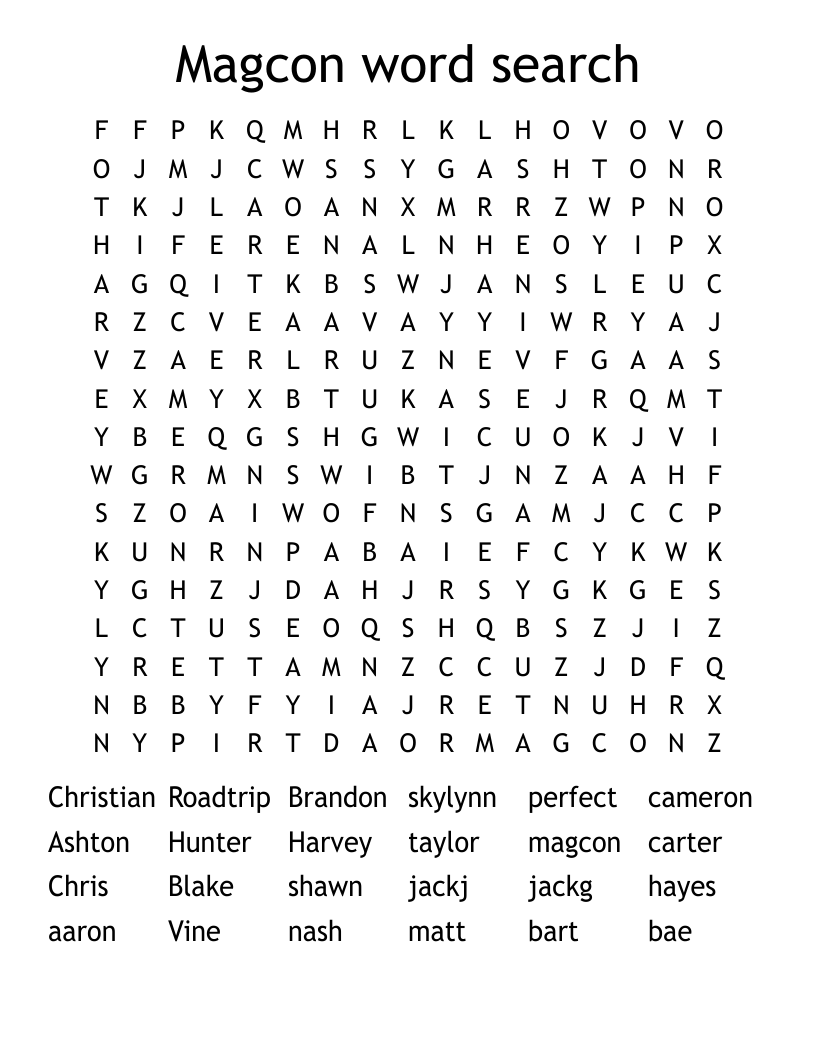 Magcon word search

F F P K Q M H R L K L H O V O V O
O J M J C W S S Y G A S H T O N R
T K J L A O A N X M R R Z W P N O
H I F E R E N A L N H E O Y I P X
A G Q I T K B S W J A N S L E U C
R Z C V E A A V A Y Y I W R Y A J
V Z A E R L R U Z N E V F G A A S
E X M Y X B T U K A S E J R Q M T
Y B E Q G S H G W I C U O K J V I
W G R M N S W I B T J N Z A A H F
S Z O A I W O F N S G A M J C C P
K U N R N P A B A I E F C Y K W K
Y G H Z J D A H J R S Y G K G E S
L C T U S E O Q S H Q B S Z J I Z
Y R E T T A M N Z C C U Z J D F Q
N B B Y F Y I A J R E T N U H R X
N Y P I R T D A O R M A G C O N Z

Christian Roadtrip Brandon skylynn perfect cameron
Ashton Hunter Harvey taylor magcon carter
Chris Blake shawn jackj jackg hayes
aaron Vine nash matt bart bae